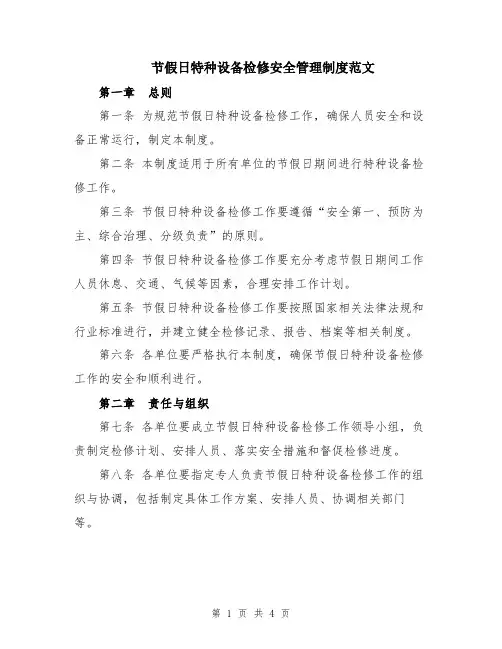 节假日特种设备检修安全管理制度范文

第一章 总则

第一条 为规范节假日特种设备检修工作，确保人员安全和设备正常运行，制定本制度。

第二条 本制度适用于所有单位的节假日期间进行特种设备检修工作。

第三条 节假日特种设备检修工作要遵循“安全第一、预防为主、综合治理、分级负责”的原则。

第四条 节假日特种设备检修工作要充分考虑节假日期间工作人员休息、交通、气候等因素，合理安排工作计划。

第五条 节假日特种设备检修工作要按照国家相关法律法规和行业标准进行，并建立健全检修记录、报告、档案等相关制度。

第六条 各单位要严格执行本制度，确保节假日特种设备检修工作的安全和顺利进行。

第二章 责任与组织

第七条 各单位要成立节假日特种设备检修工作领导小组，负责制定检修计划、安排人员、落实安全措施和督促检修进度。

第八条 各单位要指定专人负责节假日特种设备检修工作的组织与协调，包括制定具体工作方案、安排人员、协调相关部门等。

第 1 页 共 4 页